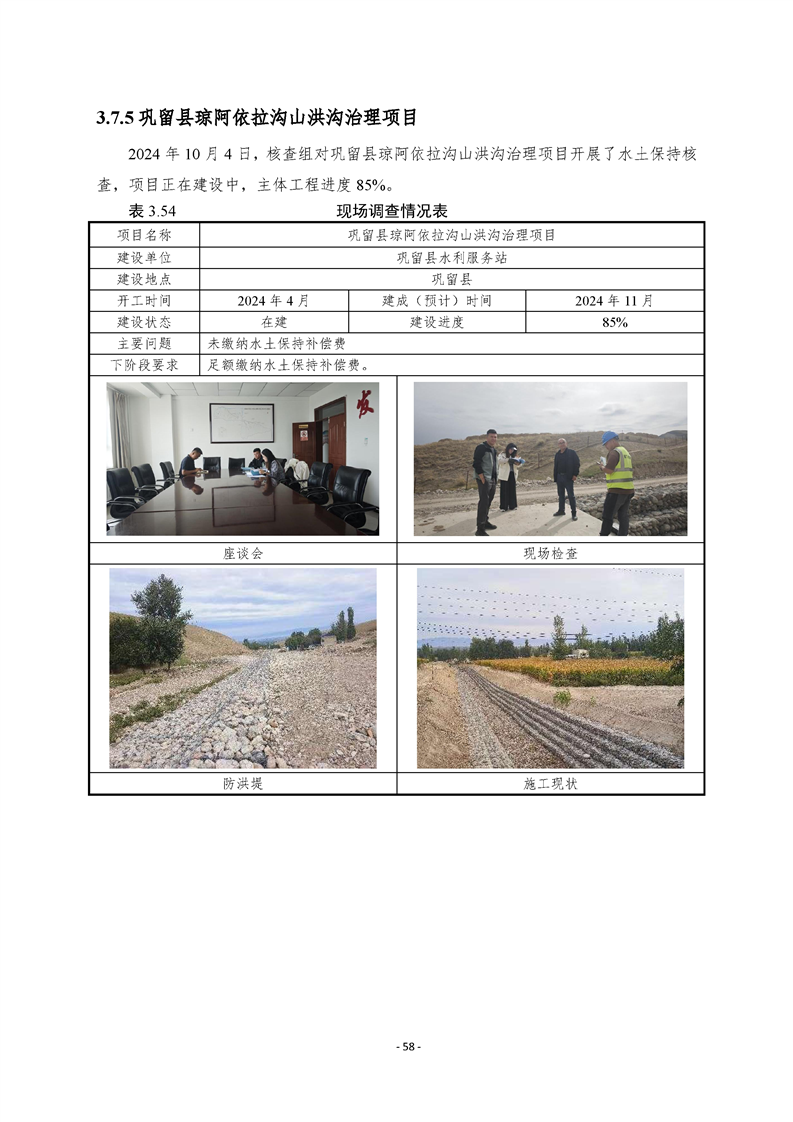 3.7.5巩留县琼阿依拉沟山洪沟治理项目

2024年10月4日，核查组对巩留县琼阿依拉沟山洪沟治理项目开展了水土保持核查，项目正在建设中，主体工程进度85%。

表3.54 现场调查情况表

| 项目名称 | 巩留县琼阿依拉沟山洪沟治理项目 | | |
|---|---|---|---|
| 建设单位 | 巩留县水利服务站 | | |
| 建设地点 | 巩留县 | | |
| 开工时间 | 2024年4月 | 建成（预计）时间 | 2024年11月 |
| 建设状态 | 在建 | 建设进度 | 85% |
| 主要问题 | 未缴纳水土保持补偿费 | | |
| 下阶段要求 | 足额缴纳水土保持补偿费。 | | |

座谈会 现场检查

防洪堤 施工现状

- 58 -